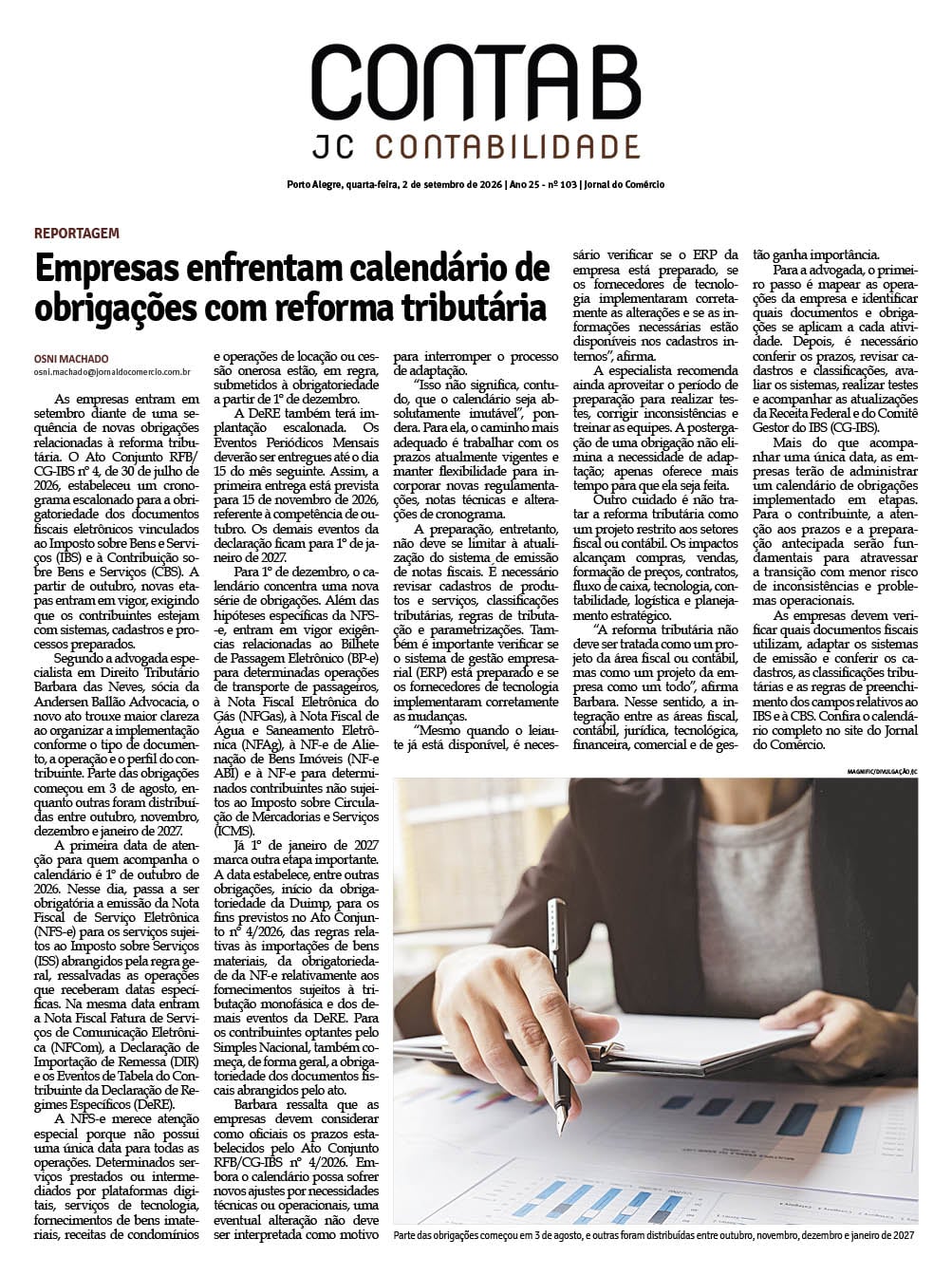 CONTAB
JC CONTABILIDADE

Porto Alegre, quarta-feira, 2 de setembro de 2026 | Ano 25 - nº 103 | Jornal do Comércio

REPORTAGEM

Empresas enfrentam calendário de obrigações com reforma tributária

OSNI MACHADO
osni.machado@jornaldocomercio.com.br

As empresas entram em setembro diante de uma sequência de novas obrigações relacionadas à reforma tributária. O Ato Conjunto RFB/CG-IBS nº 4, de 30 de julho de 2026, estabeleceu um cronograma escalonado para a obrigatoriedade dos documentos fiscais eletrônicos vinculados ao Imposto sobre Bens e Serviços (IBS) e à Contribuição sobre Bens e Serviços (CBS). A partir de outubro, novas etapas entram em vigor, exigindo que os contribuintes estejam com sistemas, cadastros e processos preparados.

Segundo a advogada especialista em Direito Tributário Barbara das Neves, sócia da Andersen Ballão Advocacia, o novo ato trouxe maior clareza ao organizar a implementação conforme o tipo de documento, a operação e o perfil do contribuinte. Parte das obrigações começou em 3 de agosto, enquanto outras foram distribuídas entre outubro, novembro, dezembro e janeiro de 2027.

A primeira data de atenção para quem acompanha o calendário é 1º de outubro de 2026. Nesse dia, passa a ser obrigatória a emissão da Nota Fiscal de Serviço Eletrônica (NFS-e) para os serviços sujeitos ao Imposto sobre Serviços (ISS) abrangidos pela regra geral, ressalvadas as operações que receberam datas específicas. Na mesma data entram a Nota Fiscal Fatura de Serviços de Comunicação Eletrônica (NFCom), a Declaração de Importação de Remessa (DIR) e os Eventos de Tabela do Contribuinte da Declaração de Regimes Específicos (DeRE).

A NFS-e merece atenção especial porque não possui uma única data para todas as operações. Determinados serviços prestados ou intermediados por plataformas digitais, serviços de tecnologia, fornecimentos de bens imateriais, receitas de condomínios e operações de locação ou cessão onerosa estão, em regra, submetidos à obrigatoriedade a partir de 1º de dezembro.

A DeRE também terá implantação escalonada. Os Eventos Periódicos Mensais deverão ser entregues até o dia 15 do mês seguinte. Assim, a primeira entrega está prevista para 15 de novembro de 2026, referente à competência de outubro. Os demais eventos da declaração ficam para 1º de janeiro de 2027.

Para 1º de dezembro, o calendário concentra uma nova série de obrigações. Além das hipóteses específicas da NFS-e, entram em vigor exigências relacionadas ao Bilhete de Passagem Eletrônico (BP-e) para determinadas operações de transporte de passageiros, à Nota Fiscal Eletrônica do Gás (NFGas), à Nota Fiscal de Água e Saneamento Eletrônica (NFAg), à NF-e de Alienação de Bens Imóveis (NF-e ABI) e à NF-e para determinados contribuintes não sujeitos ao Imposto sobre Circulação de Mercadorias e Serviços (ICMS).

Já 1º de janeiro de 2027 marca outra etapa importante. A data estabelece, entre outras obrigações, início da obrigatoriedade da Duimp, para os fins previstos no Ato Conjunto nº 4/2026, das regras relativas às importações de bens materiais, da obrigatoriedade da NF-e relativamente aos fornecimentos sujeitos à tributação monofásica e dos demais eventos da DeRE. Para os contribuintes optantes pelo Simples Nacional, também começa, de forma geral, a obrigatoriedade dos documentos fiscais abrangidos pelo ato.

Barbara ressalta que as empresas devem considerar como oficiais os prazos estabelecidos pelo Ato Conjunto RFB/CG-IBS nº 4/2026. Embora o calendário possa sofrer novos ajustes por necessidades técnicas ou operacionais, uma eventual alteração não deve ser interpretada como motivo para interromper o processo de adaptação.

"Isso não significa, contudo, que o calendário seja absolutamente imutável", pondera. Para ela, o caminho mais adequado é trabalhar com os prazos atualmente vigentes e manter flexibilidade para incorporar novas regulamentações, notas técnicas e alterações de cronograma.

A preparação, entretanto, não deve se limitar à atualização do sistema de emissão de notas fiscais. É necessário revisar cadastros de produtos e serviços, classificações tributárias, regras de tributação e parametrizações. Também é importante verificar se o sistema de gestão empresarial (ERP) está preparado e se os fornecedores de tecnologia implementaram corretamente as mudanças.

"Mesmo quando o leiaute já está disponível, é necessário verificar se o ERP da empresa está preparado, se os fornecedores de tecnologia implementaram corretamente as alterações e se as informações necessárias estão disponíveis nos cadastros internos", afirma.

A especialista recomenda ainda aproveitar o período de preparação para realizar testes, corrigir inconsistências e treinar as equipes. A postergação de uma obrigação não elimina a necessidade de adaptação; apenas oferece mais tempo para que ela seja feita.

Outro cuidado é não tratar a reforma tributária como um projeto restrito aos setores fiscal ou contábil. Os impactos alcançam compras, vendas, formação de preços, contratos, fluxo de caixa, tecnologia, contabilidade, logística e planejamento estratégico.

"A reforma tributária não deve ser tratada como um projeto da área fiscal ou contábil, mas como um projeto da empresa como um todo", afirma Barbara. Nesse sentido, a integração entre as áreas fiscal, contábil, jurídica, tecnológica, financeira, comercial e de gestão ganha importância.

Para a advogada, o primeiro passo é mapear as operações da empresa e identificar quais documentos e obrigações se aplicam a cada atividade. Depois, é necessário conferir os prazos, revisar cadastros e classificações, avaliar os sistemas, realizar testes e acompanhar as atualizações da Receita Federal e do Comitê Gestor do IBS (CG-IBS).

Mais do que acompanhar uma única data, as empresas terão de administrar um calendário de obrigações implementado em etapas. Para o contribuinte, a atenção aos prazos e a preparação antecipada serão fundamentais para atravessar a transição com menor risco de inconsistências e problemas operacionais.

As empresas devem verificar quais documentos fiscais utilizam, adaptar os sistemas de emissão e conferir os cadastros, as classificações tributárias e as regras de preenchimento dos campos relativos ao IBS e à CBS. Confira o calendário completo no site do Jornal do Comércio.

MAGNIFIC/DIVULGAÇÃO/JC

Parte das obrigações começou em 3 de agosto, e outras foram distribuídas entre outubro, novembro, dezembro e janeiro de 2027